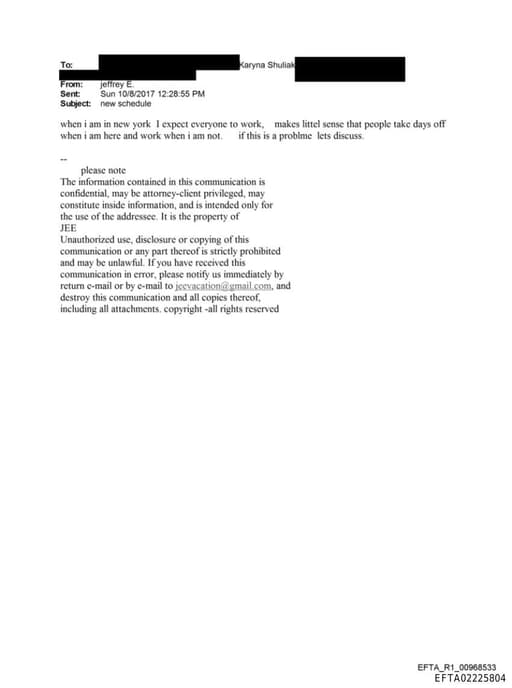 To: Karyna Shuliak
From: jeffrey E.
Sent: Sun 10/8/2017 12:28:55 PM
Subject: new schedule

when i am in new york I expect everyone to work, makes littel sense that people take days off when i am here and work when i am not. if this is a problme lets discuss.

--
please note
The information contained in this communication is confidential, may be attorney-client privileged, may constitute inside information, and is intended only for the use of the addressee. It is the property of JEE
Unauthorized use, disclosure or copying of this communication or any part thereof is strictly prohibited and may be unlawful. If you have received this communication in error, please notify us immediately by return e-mail or by e-mail to jeevacation@gmail.com, and destroy this communication and all copies thereof, including all attachments. copyright -all rights reserved

EFTA_R1_00968533
EFTA02225804